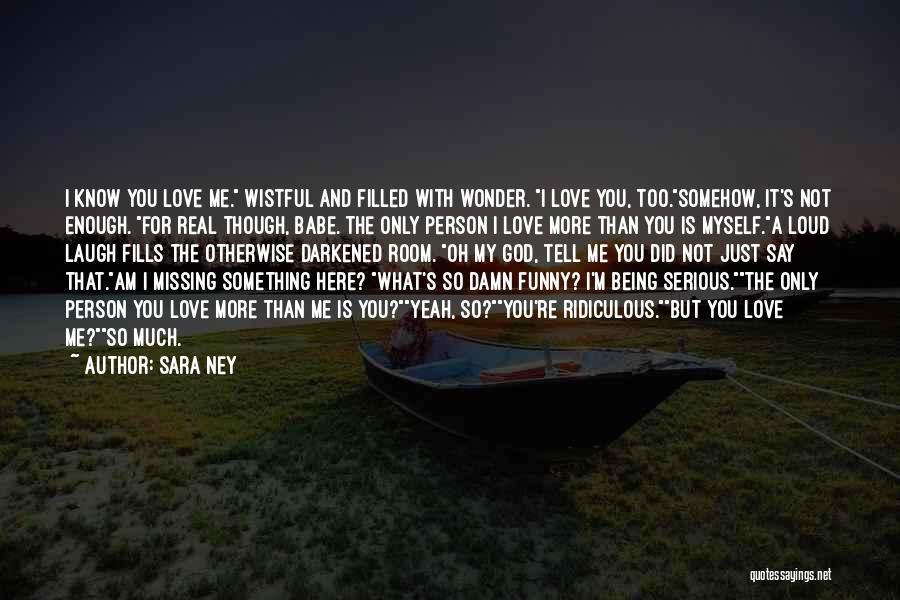 I KNOW YOU LOVE ME." WISTFUL AND FILLED WITH WONDER. "I LOVE YOU, TOO."SOMEHOW, IT'S NOT ENOUGH. "FOR REAL THOUGH, BABE. THE ONLY PERSON I LOVE MORE THAN YOU IS MYSELF."A LOUD LAUGH FILLS THE OTHERWISE DARKENED ROOM. "OH MY GOD, TELL ME YOU DID NOT JUST SAY THAT."AM I MISSING SOMETHING HERE? "WHAT'S SO DAMN FUNNY? I'M BEING SERIOUS.""THE ONLY PERSON YOU LOVE MORE THAN ME IS YOU?""YEAH, SO?""YOU'RE RIDICULOUS.""BUT YOU LOVE ME?""SO MUCH.
~ AUTHOR: SARA NEY

quotessayings.net